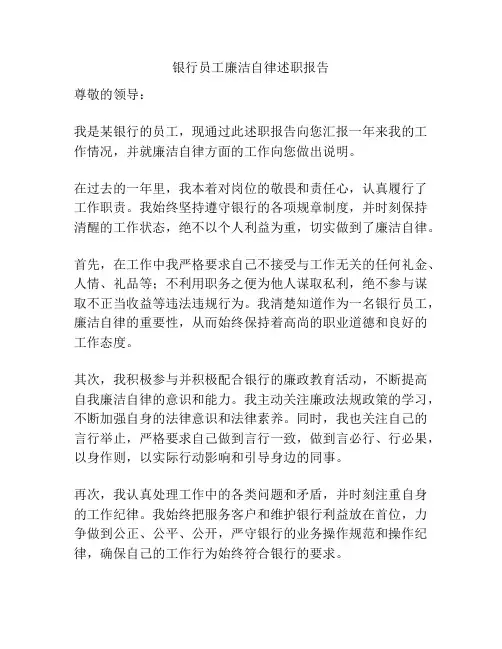 银行员工廉洁自律述职报告

尊敬的领导：

我是某银行的员工，现通过此述职报告向您汇报一年来我的工作情况，并就廉洁自律方面的工作向您做出说明。

在过去的一年里，我本着对岗位的敬畏和责任心，认真履行了工作职责。我始终坚持遵守银行的各项规章制度，并时刻保持清醒的工作状态，绝不以个人利益为重，切实做到了廉洁自律。

首先，在工作中我严格要求自己不接受与工作无关的任何礼金、人情、礼品等；不利用职务之便为他人谋取私利，绝不参与谋取不正当收益等违法违规行为。我清楚知道作为一名银行员工，廉洁自律的重要性，从而始终保持着高尚的职业道德和良好的工作态度。

其次，我积极参与并积极配合银行的廉政教育活动，不断提高自我廉洁自律的意识和能力。我主动关注廉政法规政策的学习，不断加强自身的法律意识和法律素养。同时，我也关注自己的言行举止，严格要求自己做到言行一致，做到言必行、行必果，以身作则，以实际行动影响和引导身边的同事。

再次，我认真处理工作中的各类问题和矛盾，并时刻注重自身的工作纪律。我始终把服务客户和维护银行利益放在首位，力争做到公正、公平、公开，严守银行的业务操作规范和操作纪律，确保自己的工作行为始终符合银行的要求。